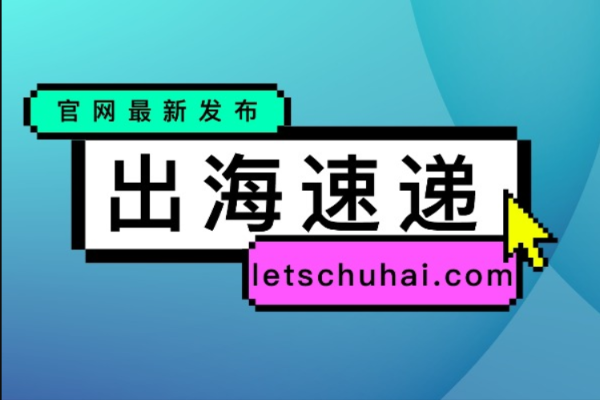 官网最新发布

出海速递

letschuhai.com